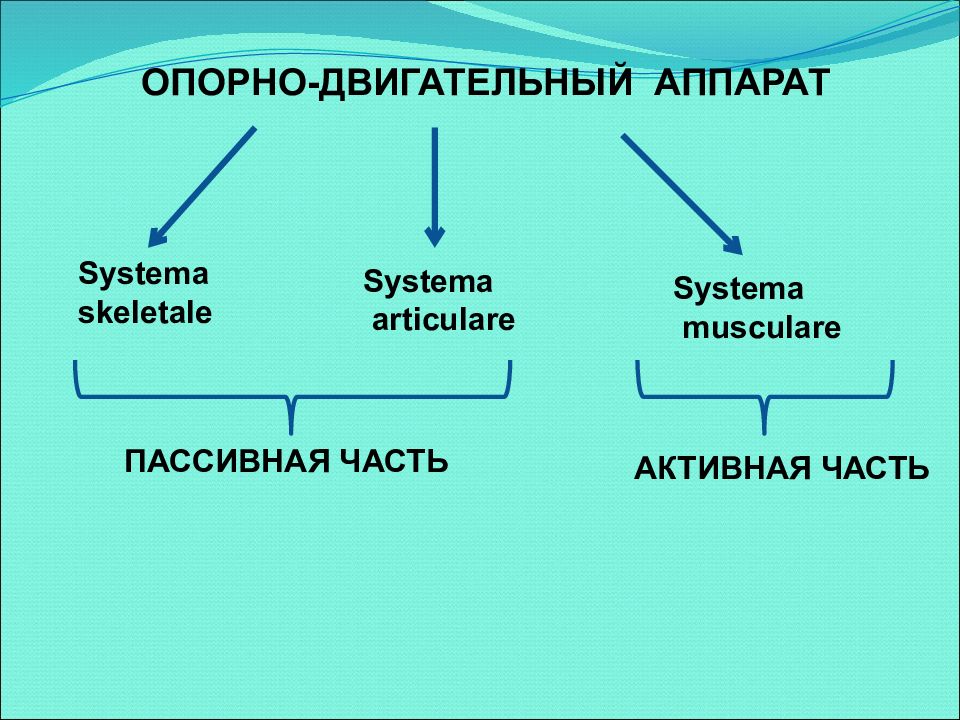 ОПОРНО-ДВИГАТЕЛЬНЫЙ АППАРАТ

Systema skeletale

Systema articulare

Systema musculare

ПАССИВНАЯ ЧАСТЬ

АКТИВНАЯ ЧАСТЬ